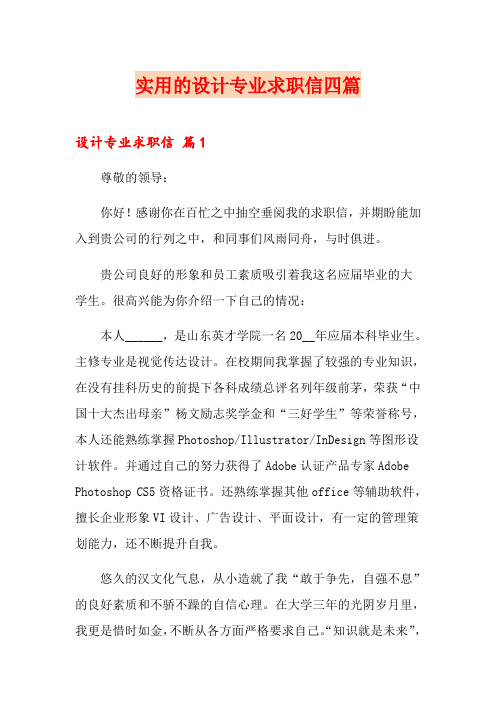 实用的设计专业求职信四篇

设计专业求职信 篇1

尊敬的领导：

你好！感谢你在百忙之中抽空垂阅我的求职信，并期盼能加入到贵公司的行列之中，和同事们风雨同舟，与时俱进。

贵公司良好的形象和员工素质吸引着我这名应届毕业的大学生。很高兴能为你介绍一下自己的情况：

本人______，是山东英才学院一名20__年应届本科毕业生。主修专业是视觉传达设计。在校期间我掌握了较强的专业知识，在没有挂科历史的前提下各科成绩总评名列年级前茅，荣获“中国十大杰出母亲”杨文励志奖学金和“三好学生”等荣誉称号，本人还能熟练掌握Photoshop/Illustrator/InDesign等图形设计软件。并通过自己的努力获得了Adobe认证产品专家Adobe Photoshop CS5资格证书。还熟练掌握其他office等辅助软件，擅长企业形象VI设计、广告设计、平面设计，有一定的管理策划能力，还不断提升自我。

悠久的汉文化气息，从小造就了我“敢于争先，自强不息”的良好素质和不骄不躁的自信心理。在大学三年的光阴岁月里，我更是惜时如金，不断从各方面严格要求自己。“知识就是未来”，